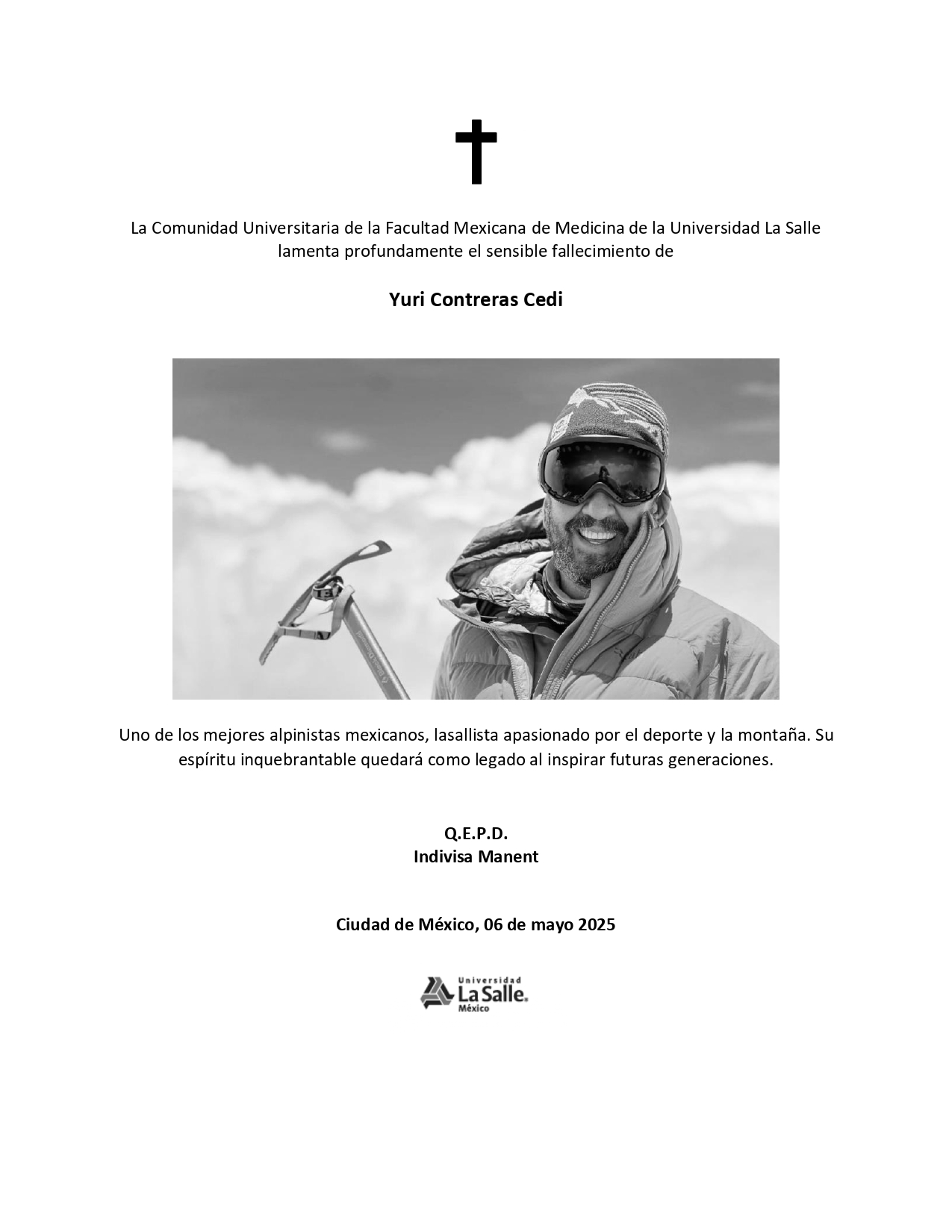 La Comunidad Universitaria de la Facultad Mexicana de Medicina de la Universidad La Salle lamenta profundamente el sensible fallecimiento de

Yuri Contreras Cedi

Uno de los mejores alpinistas mexicanos, lasallista apasionado por el deporte y la montaña. Su espíritu inquebrantable quedará como legado al inspirar futuras generaciones.

Q.E.P.D.
Indivisa Manent

Ciudad de México, 06 de mayo 2025

Universidad
La Salle
México